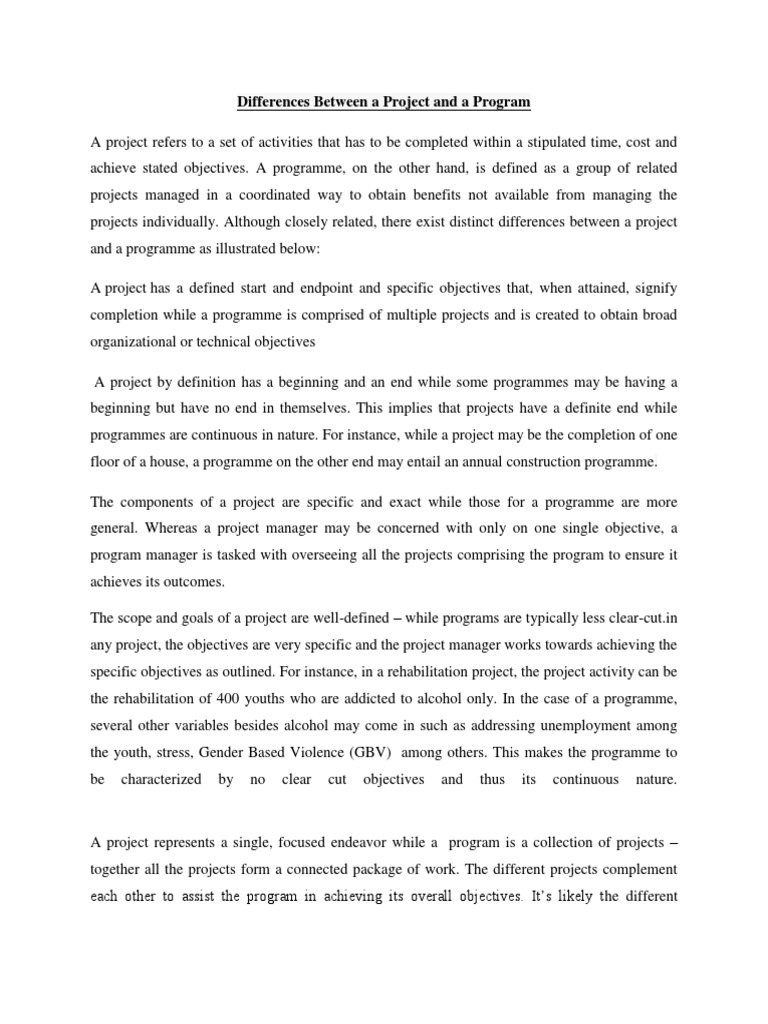 Differences Between a Project and a Program

A project refers to a set of activities that has to be completed within a stipulated time, cost and achieve stated objectives. A programme, on the other hand, is defined as a group of related projects managed in a coordinated way to obtain benefits not available from managing the projects individually. Although closely related, there exist distinct differences between a project and a programme as illustrated below:

A project has a defined start and endpoint and specific objectives that, when attained, signify completion while a programme is comprised of multiple projects and is created to obtain broad organizational or technical objectives

A project by definition has a beginning and an end while some programmes may be having a beginning but have no end in themselves. This implies that projects have a definite end while programmes are continuous in nature. For instance, while a project may be the completion of one floor of a house, a programme on the other end may entail an annual construction programme.

The components of a project are specific and exact while those for a programme are more general. Whereas a project manager may be concerned with only on one single objective, a program manager is tasked with overseeing all the projects comprising the program to ensure it achieves its outcomes.

The scope and goals of a project are well-defined – while programs are typically less clear-cut.in any project, the objectives are very specific and the project manager works towards achieving the specific objectives as outlined. For instance, in a rehabilitation project, the project activity can be the rehabilitation of 400 youths who are addicted to alcohol only. In the case of a programme, several other variables besides alcohol may come in such as addressing unemployment among the youth, stress, Gender Based Violence (GBV) among others. This makes the programme to be characterized by no clear cut objectives and thus its continuous nature.

A project represents a single, focused endeavor while a program is a collection of projects – together all the projects form a connected package of work. The different projects complement each other to assist the program in achieving its overall objectives. It's likely the different